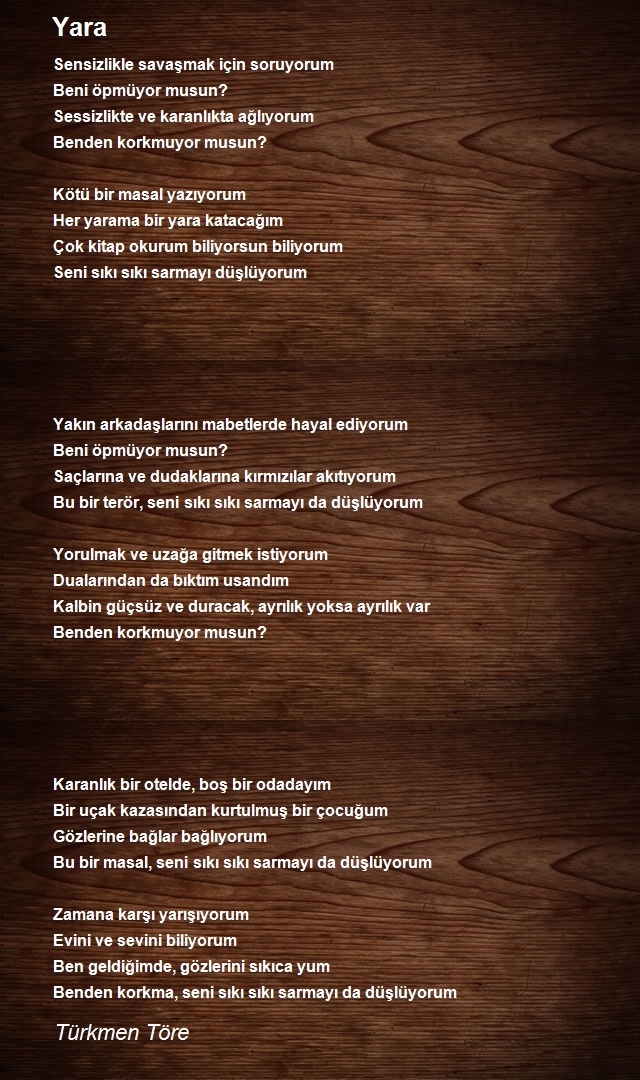 Yara

Sensizlikle savaşmak için soruyorum
Beni öpmüyor musun?
Sessizlikte ve karanlıkta ağlıyorum
Benden korkmuyor musun?

Kötü bir masal yazıyorum
Her yarama bir yara katacağım
Çok kitap okurum biliyorsun biliyorum
Seni sıkı sıkı sarmayı düşlüyorum

Yakın arkadaşlarını mabetlerde hayal ediyorum
Beni öpmüyor musun?
Saçlarına ve dudaklarına kırmızılar akıtıyorum
Bu bir terör, seni sıkı sıkı sarmayı da düşlüyorum

Yorulmak ve uzağa gitmek istiyorum
Dualarından da bıktım usandım
Kalbin güçsüz ve duracak, ayrılık yoksa ayrılık var
Benden korkmuyor musun?

Karanlık bir otelde, boş bir odadayım
Bir uçak kazasından kurtulmuş bir çocuğum
Gözlerine bağlar bağlıyorum
Bu bir masal, seni sıkı sıkı sarmayı da düşlüyorum

Zamana karşı yarışıyorum
Evini ve sevini biliyorum
Ben geldiğimde, gözlerini sıkıca yum
Benden korkma, seni sıkı sıkı sarmayı da düşlüyorum

Türkmen Töre